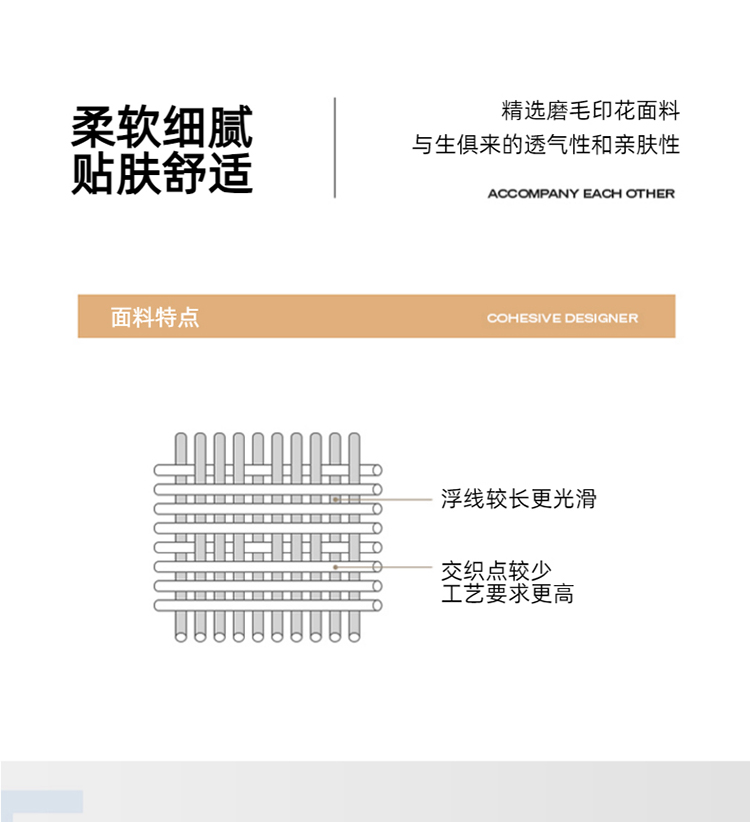 柔软细腻
贴肤舒适

精选磨毛印花面料
与生俱来的透气性和亲肤性

ACCOMPANY EACH OTHER

面料特点

COHESIVE DESIGNER

浮线较长更光滑

交织点较少
工艺要求更高